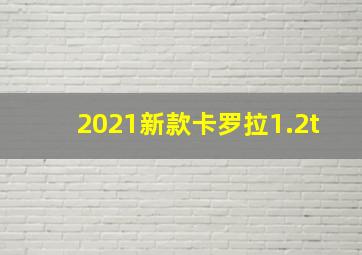 2021新款卡罗拉1.2t